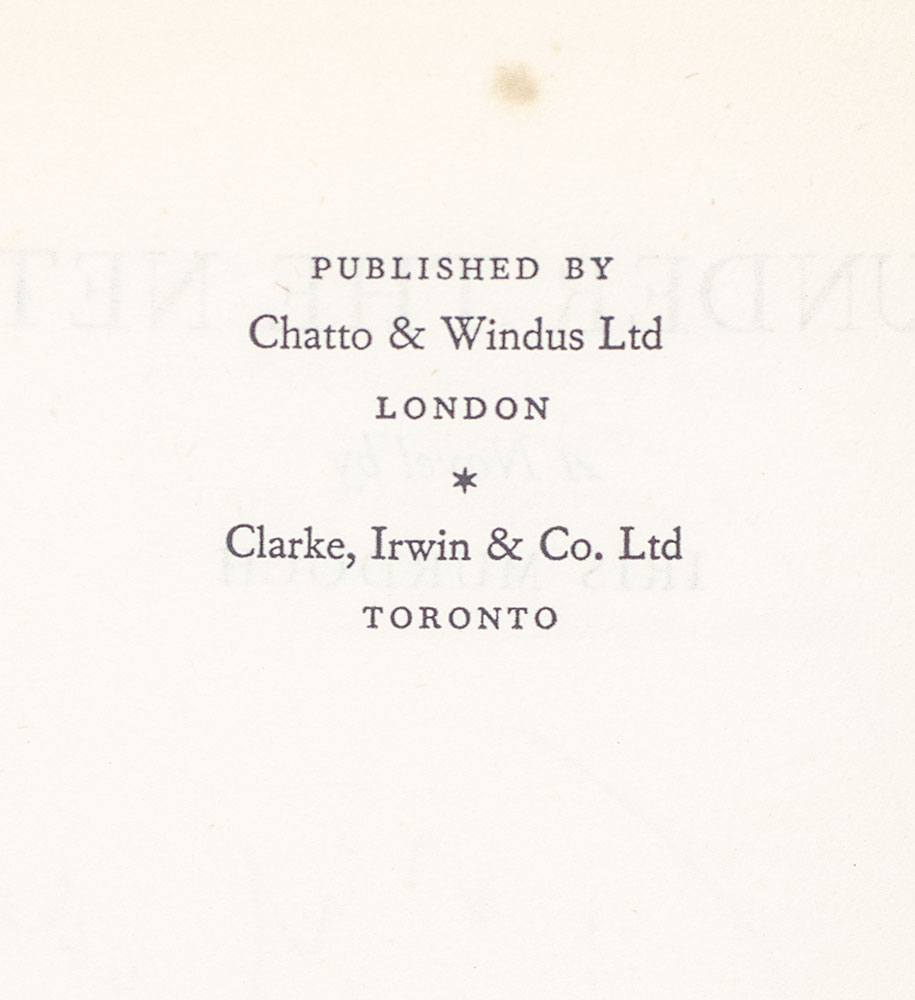 PUBLISHED BY
Chatto & Windus Ltd
LONDON
*
Clarke, Irwin & Co. Ltd
TORONTO